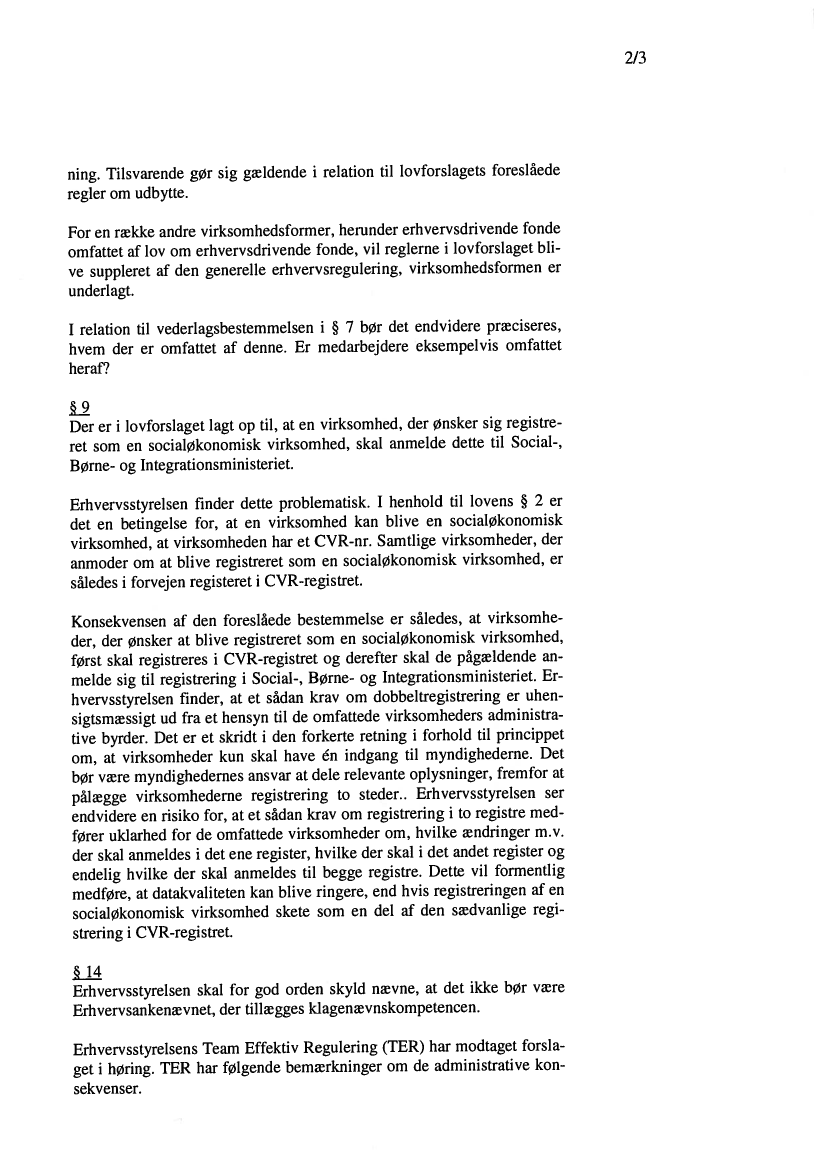 2/3

ning. Tilsvarende gør sig gældende i relation til lovforslagets foreslåede regler om udbytte.

For en række andre virksomhedsformer, herunder erhvervsdrivende fonde omfattet af lov om erhvervsdrivende fonde, vil reglerne i lovforslaget blive suppleret af den generelle erhvervsregulering, virksomhedsformen er underlagt.

I relation til vederlagsbestemmelsen i § 7 bør det endvidere præciseres, hvem der er omfattet af denne. Er medarbejdere eksempelvis omfattet heraf?

§ 9
Der er i lovforslaget lagt op til, at en virksomhed, der ønsker sig registreret som en socialøkonomisk virksomhed, skal anmelde dette til Social-, Børne- og Integrationsministeriet.

Erhvervsstyrelsen finder dette problematisk. I henhold til lovens § 2 er det en betingelse for, at en virksomhed kan blive en socialøkonomisk virksomhed, at virksomheden har et CVR-nr. Samtlige virksomheder, der anmoder om at blive registreret som en socialøkonomisk virksomhed, er således i forvejen registeret i CVR-registret.

Konsekvensen af den foreslåede bestemmelse er således, at virksomheder, der ønsker at blive registreret som en socialøkonomisk virksomhed, først skal registreres i CVR-registret og derefter skal de pågældende anmelde sig til registrering i Social-, Børne- og Integrationsministeriet. Erhvervsstyrelsen finder, at et sådan krav om dobbeltregistrering er uhensigtsmæssigt ud fra et hensyn til de omfattede virksomheders administrative byrder. Det er et skridt i den forkerte retning i forhold til princippet om, at virksomheder kun skal have én indgang til myndighederne. Det bør være myndighedernes ansvar at dele relevante oplysninger, fremfor at pålægge virksomhederne registrering to steder.. Erhvervsstyrelsen ser endvidere en risiko for, at et sådan krav om registrering i to registre medfører uklarhed for de omfattede virksomheder om, hvilke ændringer m.v. der skal anmeldes i det ene register, hvilke der skal i det andet register og endelig hvilke der skal anmeldes til begge registre. Dette vil formentlig medføre, at datakvaliteten kan blive ringere, end hvis registreringen af en socialøkonomisk virksomhed skete som en del af den sædvanlige registrering i CVR-registret.

§ 14
Erhvervsstyrelsen skal for god orden skyld nævne, at det ikke bør være Erhvervsankenævnet, der tillægges klagenævnskompetencen.

Erhvervsstyrelsens Team Effektiv Regulering (TER) har modtaget forslaget i høring. TER har følgende bemærkninger om de administrative konsekvenser.